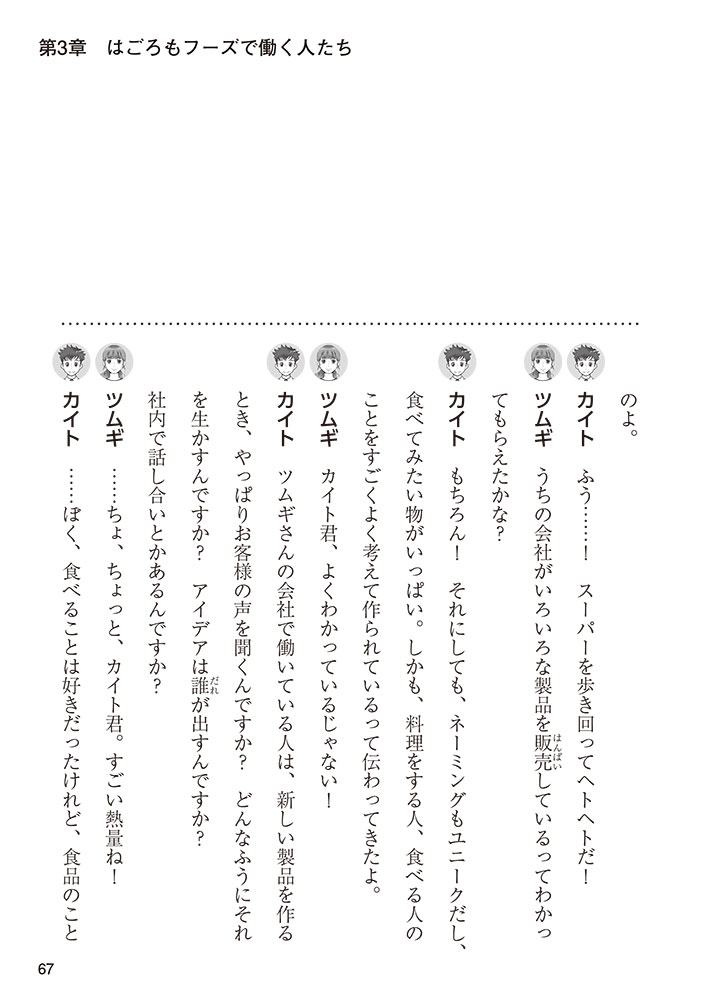 第3章　はごろもフーズで働く人たち

のよ。

カイト　ふう……！　スーパーを歩き回ってヘトヘトだ！

ツムギ　うちの会社がいろいろな製品を販売（はんばい）しているってわかってもらえたかな？

カイト　もちろん！　それにしても、ネーミングもユニークだし、食べてみたい物がいっぱい。しかも、料理をする人、食べる人のことをすごくよく考えて作られているって伝わってきたよ。

ツムギ　カイト君、よくわかっているじゃない！

カイト　ツムギさんの会社で働いている人は、新しい製品を作るとき、やっぱりお客様の声を聞くんですか？　どんなふうにそれを生かすんですか？　アイデアは誰（だれ）が出すんですか？　社内で話し合いとかあるんですか？

ツムギ　……ちょ、ちょっと、カイト君。すごい熱量ね！

カイト　……ぼく、食べることは好きだったけれど、食品のこと

67